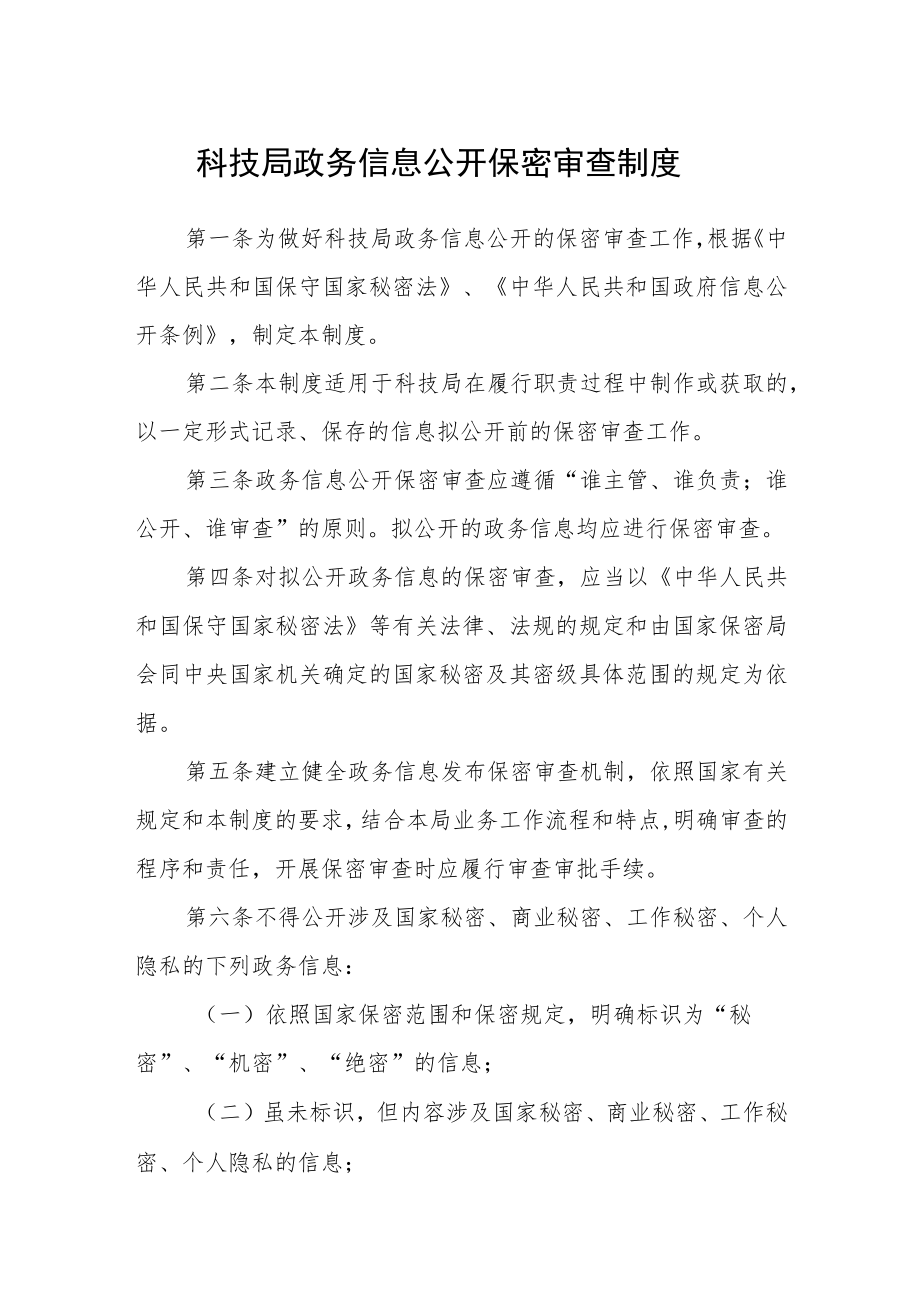 科技局政务信息公开保密审查制度

第一条为做好科技局政务信息公开的保密审查工作,根据《中华人民共和国保守国家秘密法》、《中华人民共和国政府信息公开条例》，制定本制度。

第二条本制度适用于科技局在履行职责过程中制作或获取的,以一定形式记录、保存的信息拟公开前的保密审查工作。

第三条政务信息公开保密审查应遵循“谁主管、谁负责；谁公开、谁审查”的原则。拟公开的政务信息均应进行保密审查。

第四条对拟公开政务信息的保密审查，应当以《中华人民共和国保守国家秘密法》等有关法律、法规的规定和由国家保密局会同中央国家机关确定的国家秘密及其密级具体范围的规定为依据。

第五条建立健全政务信息发布保密审查机制，依照国家有关规定和本制度的要求,结合本局业务工作流程和特点,明确审查的程序和责任，开展保密审查时应履行审查审批手续。

第六条不得公开涉及国家秘密、商业秘密、工作秘密、个人隐私的下列政务信息：

（一）依照国家保密范围和保密规定，明确标识为“秘密”、“机密”、“绝密”的信息；

（二）虽未标识，但内容涉及国家秘密、商业秘密、工作秘密、个人隐私的信息；